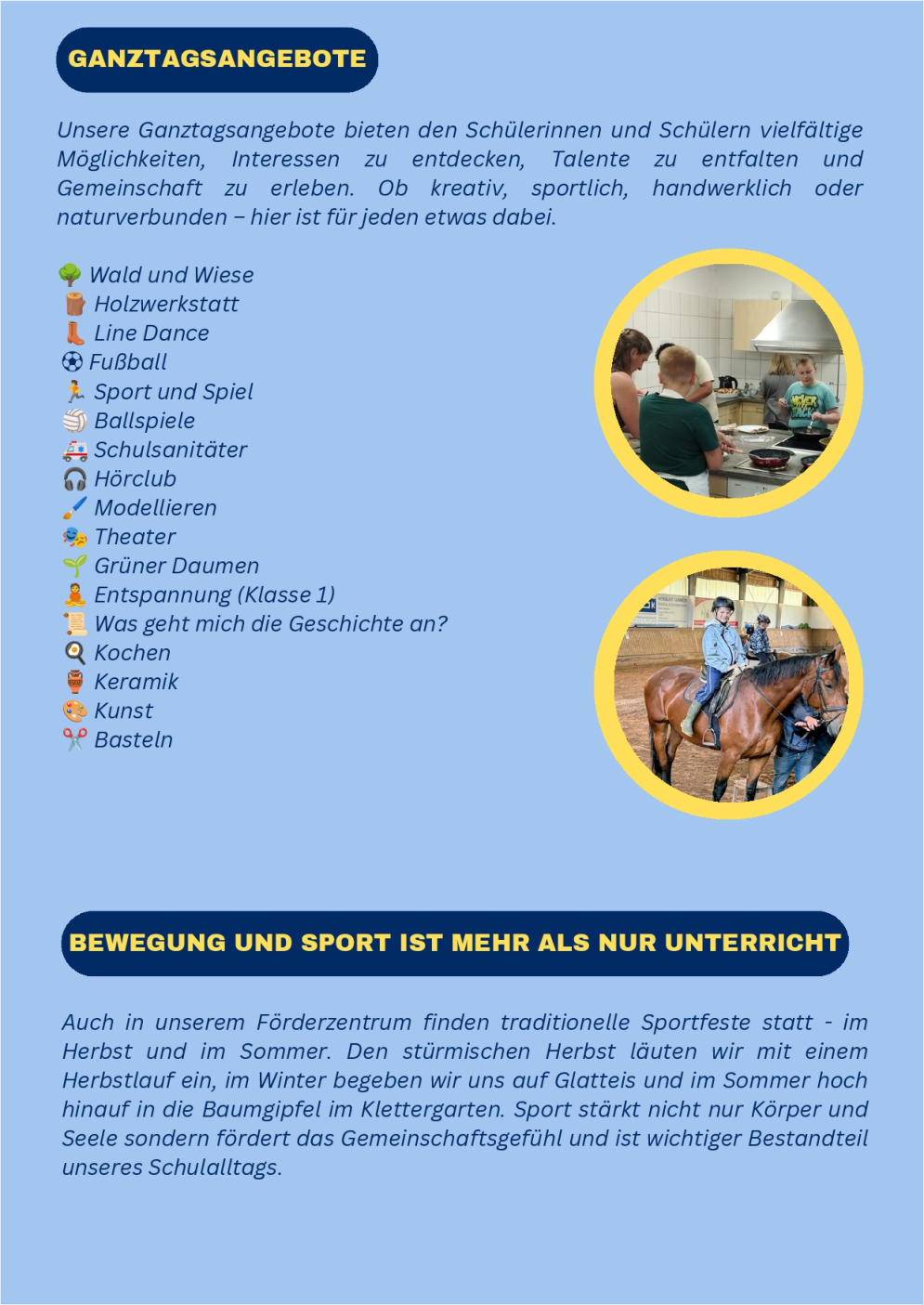 GANZTAGSANGEBOTE

Unsere Ganztagsangebote bieten den Schülerinnen und Schülern vielfältige Möglichkeiten, Interessen zu entdecken, Talente zu entfalten und Gemeinschaft zu erleben. Ob kreativ, sportlich, handwerklich oder naturverbunden – hier ist für jeden etwas dabei.

🌳 Wald und Wiese
🪵 Holzwerkstatt
👢 Line Dance
⚽ Fußball
🏃 Sport und Spiel
🏐 Ballspiele
🚑 Schulsanitäter
🎧 Hörclub
🖌️ Modellieren
🎭 Theater
🌱 Grüner Daumen
🧘 Entspannung (Klasse 1)
📜 Was geht mich die Geschichte an?
🍳 Kochen
🏺 Keramik
🎨 Kunst
✂️ Basteln

BEWEGUNG UND SPORT IST MEHR ALS NUR UNTERRICHT

Auch in unserem Förderzentrum finden traditionelle Sportfeste statt - im Herbst und im Sommer. Den stürmischen Herbst läuten wir mit einem Herbstlauf ein, im Winter begeben wir uns auf Glatteis und im Sommer hoch hinauf in die Baumgipfel im Klettergarten. Sport stärkt nicht nur Körper und Seele sondern fördert das Gemeinschaftsgefühl und ist wichtiger Bestandteil unseres Schulalltags.